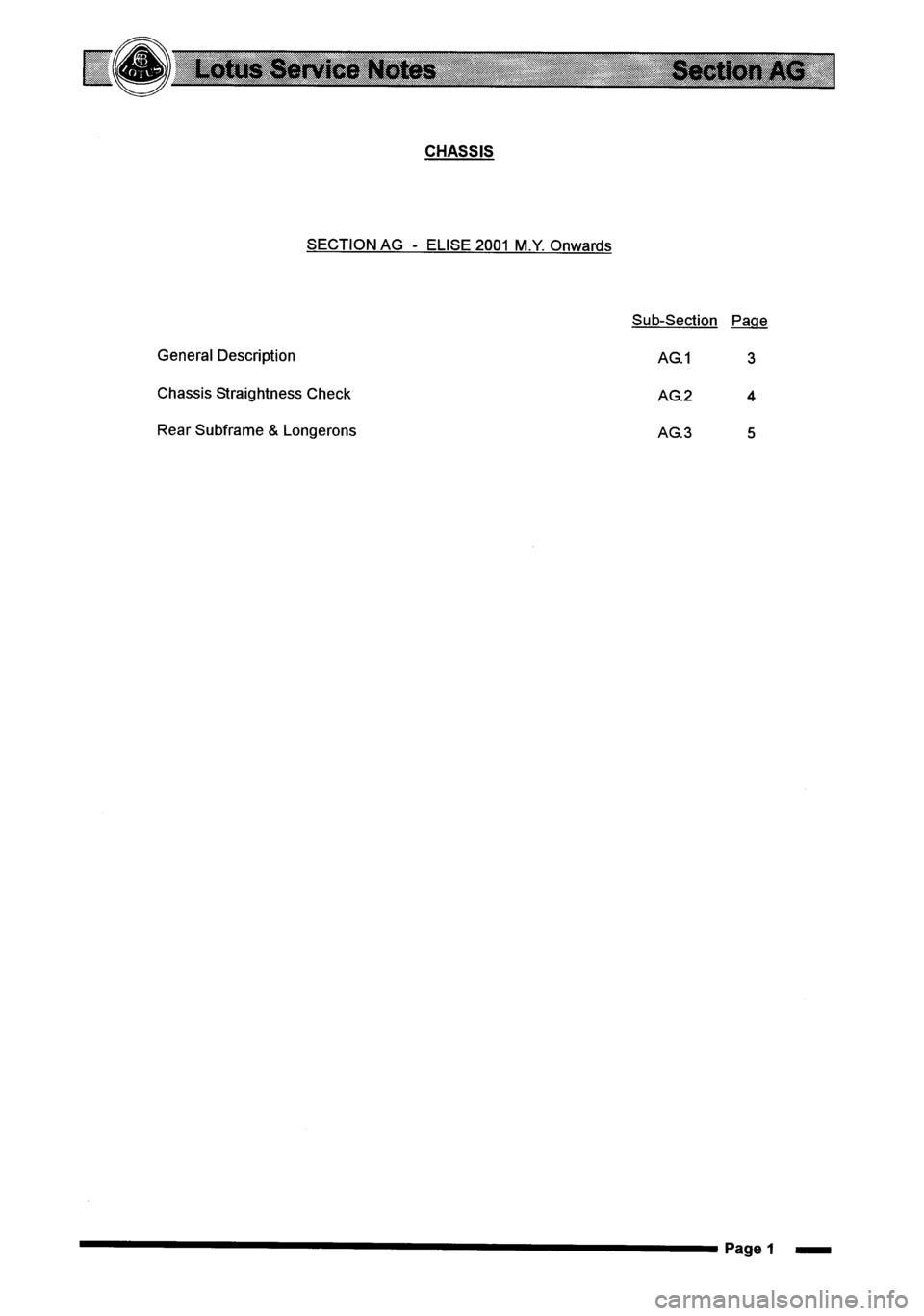 LOTUS Lotus Service Notes Section AG

CHASSIS

SECTION AG - ELISE 2001 M.Y. Onwards

| | Sub-Section | Page |
|---|---|---|
| General Description | AG.1 | 3 |
| Chassis Straightness Check | AG.2 | 4 |
| Rear Subframe & Longerons | AG.3 | 5 |

Page 1

carmanualsonline.info